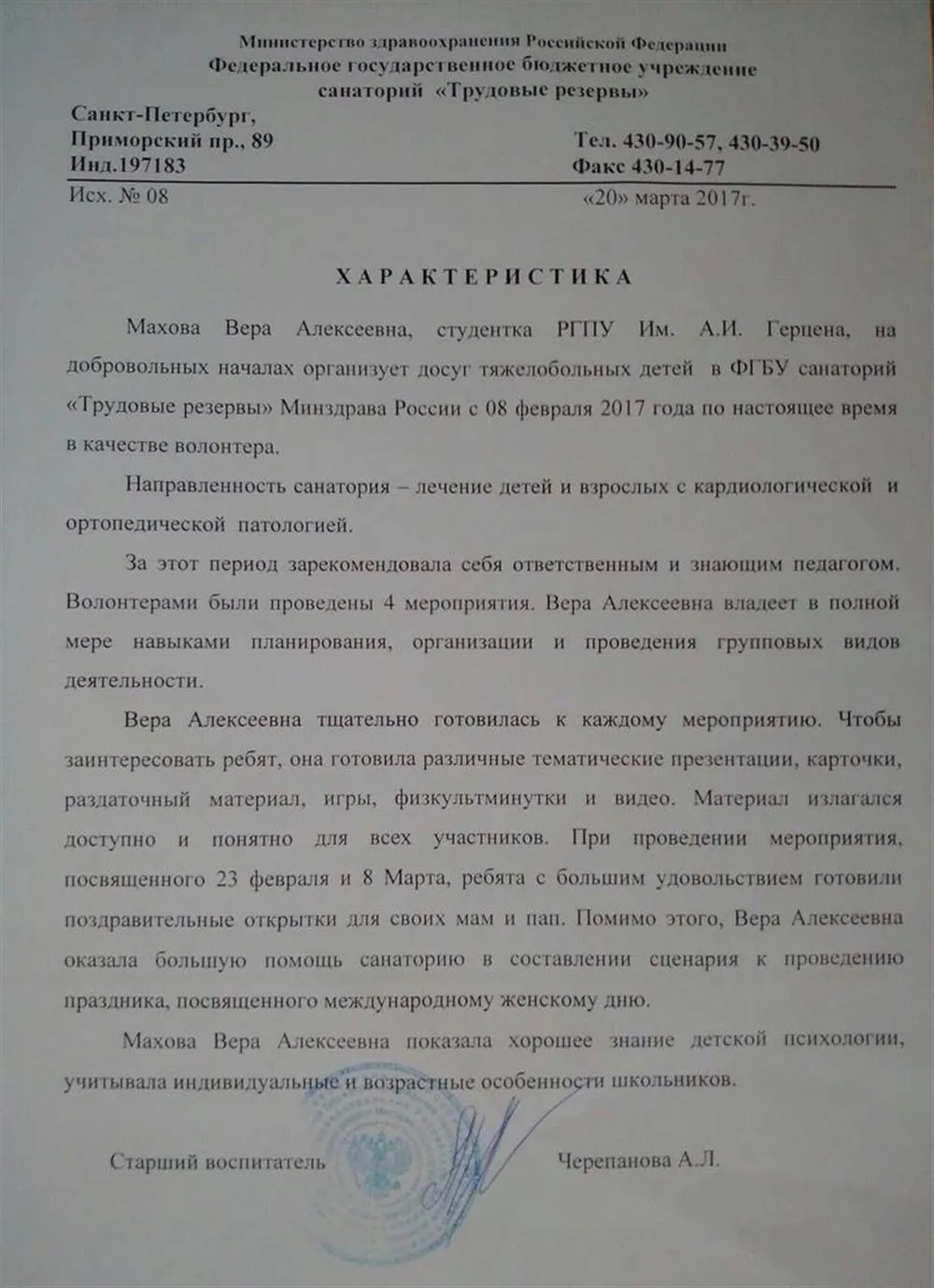 Министерство здравоохранения Российской Федерации
Федеральное государственное бюджетное учреждение
санаторий «Трудовые резервы»

Санкт-Петербург,
Приморский пр., 89
Инд.197183

Тел. 430-90-57, 430-39-50
Факс 430-14-77

Исх. № 08

«20» марта 2017г.

ХАРАКТЕРИСТИКА

Махова Вера Алексеевна, студентка РГПУ Им. А.И. Герцена, на добровольных началах организует досуг тяжелобольных детей в ФГБУ санаторий «Трудовые резервы» Минздрава России с 08 февраля 2017 года по настоящее время в качестве волонтера.

Направленность санатория – лечение детей и взрослых с кардиологической и ортопедической патологией.

За этот период зарекомендовала себя ответственным и знающим педагогом. Волонтерами были проведены 4 мероприятия. Вера Алексеевна владеет в полной мере навыками планирования, организации и проведения групповых видов деятельности.

Вера Алексеевна тщательно готовилась к каждому мероприятию. Чтобы заинтересовать ребят, она готовила различные тематические презентации, карточки, раздаточный материал, игры, физкультминутки и видео. Материал излагался доступно и понятно для всех участников. При проведении мероприятия, посвященного 23 февраля и 8 Марта, ребята с большим удовольствием готовили поздравительные открытки для своих мам и пап. Помимо этого, Вера Алексеевна оказала большую помощь санаторию в составлении сценария к проведению праздника, посвященного международному женскому дню.

Махова Вера Алексеевна показала хорошее знание детской психологии, учитывала индивидуальные и возрастные особенности школьников.

Старший воспитатель

Черепанова А.Л.